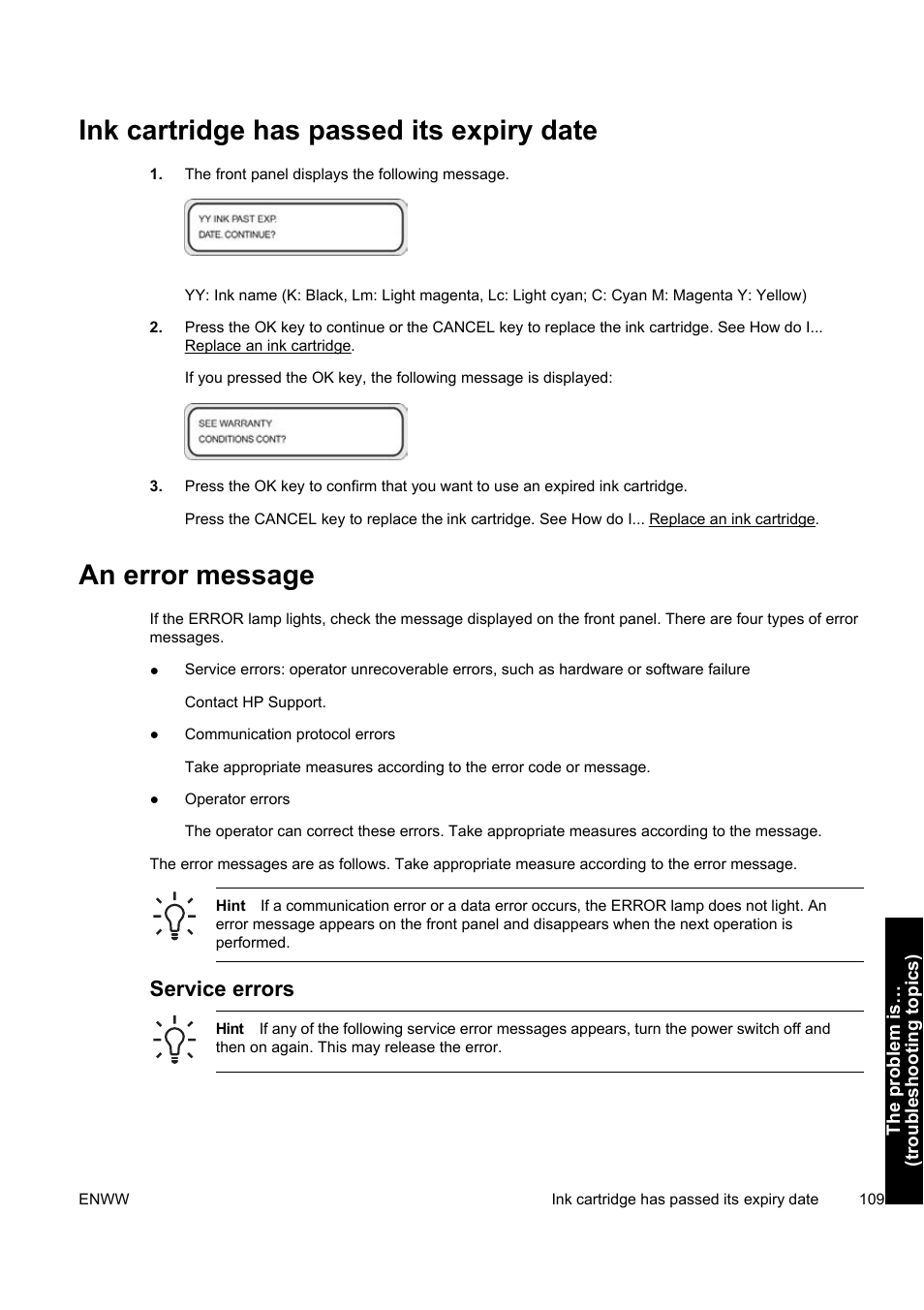 Ink cartridge has passed its expiry date

1. The front panel displays the following message.

YY INK PAST EXP. DATE. CONTINUE?

YY: Ink name (K: Black, Lm: Light magenta, Lc: Light cyan; C: Cyan M: Magenta Y: Yellow)

2. Press the OK key to continue or the CANCEL key to replace the ink cartridge. See How do I... Replace an ink cartridge.

If you pressed the OK key, the following message is displayed:

SEE WARRANTY CONDITIONS CONT?

3. Press the OK key to confirm that you want to use an expired ink cartridge.

Press the CANCEL key to replace the ink cartridge. See How do I... Replace an ink cartridge.

An error message

If the ERROR lamp lights, check the message displayed on the front panel. There are four types of error messages.

● Service errors: operator unrecoverable errors, such as hardware or software failure

Contact HP Support.

● Communication protocol errors

Take appropriate measures according to the error code or message.

● Operator errors

The operator can correct these errors. Take appropriate measures according to the message.

The error messages are as follows. Take appropriate measure according to the error message.

Hint If a communication error or a data error occurs, the ERROR lamp does not light. An error message appears on the front panel and disappears when the next operation is performed.

Service errors

Hint If any of the following service error messages appears, turn the power switch off and then on again. This may release the error.

The problem is… (troubleshooting topics)

ENWW Ink cartridge has passed its expiry date 109